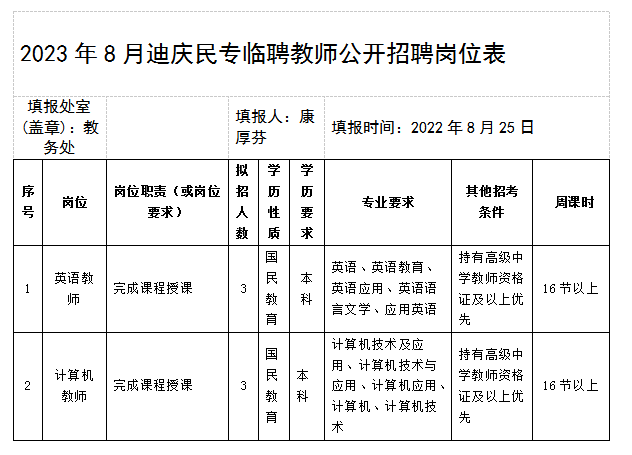 2023 年 8 月迪庆民专临聘教师公开招聘岗位表

填报处室（盖章）：教务处

填报人：康厚芬

填报时间：2022 年 8 月 25 日

| 序号 | 岗位 | 岗位职责（或岗位要求） | 拟招人数 | 学历性质 | 学历要求 | 专业要求 | 其他招考条件 | 周课时 |
|---|---|---|---|---|---|---|---|---|
| 1 | 英语教师 | 完成课程授课 | 3 | 国民教育 | 本科 | 英语、英语教育、英语应用、英语语言文学、应用英语 | 持有高级中学教师资格证及以上优先 | 16 节以上 |
| 2 | 计算机教师 | 完成课程授课 | 3 | 国民教育 | 本科 | 计算机技术及应用、计算机技术与应用、计算机应用、计算机、计算机技术 | 持有高级中学教师资格证及以上优先 | 16 节以上 |